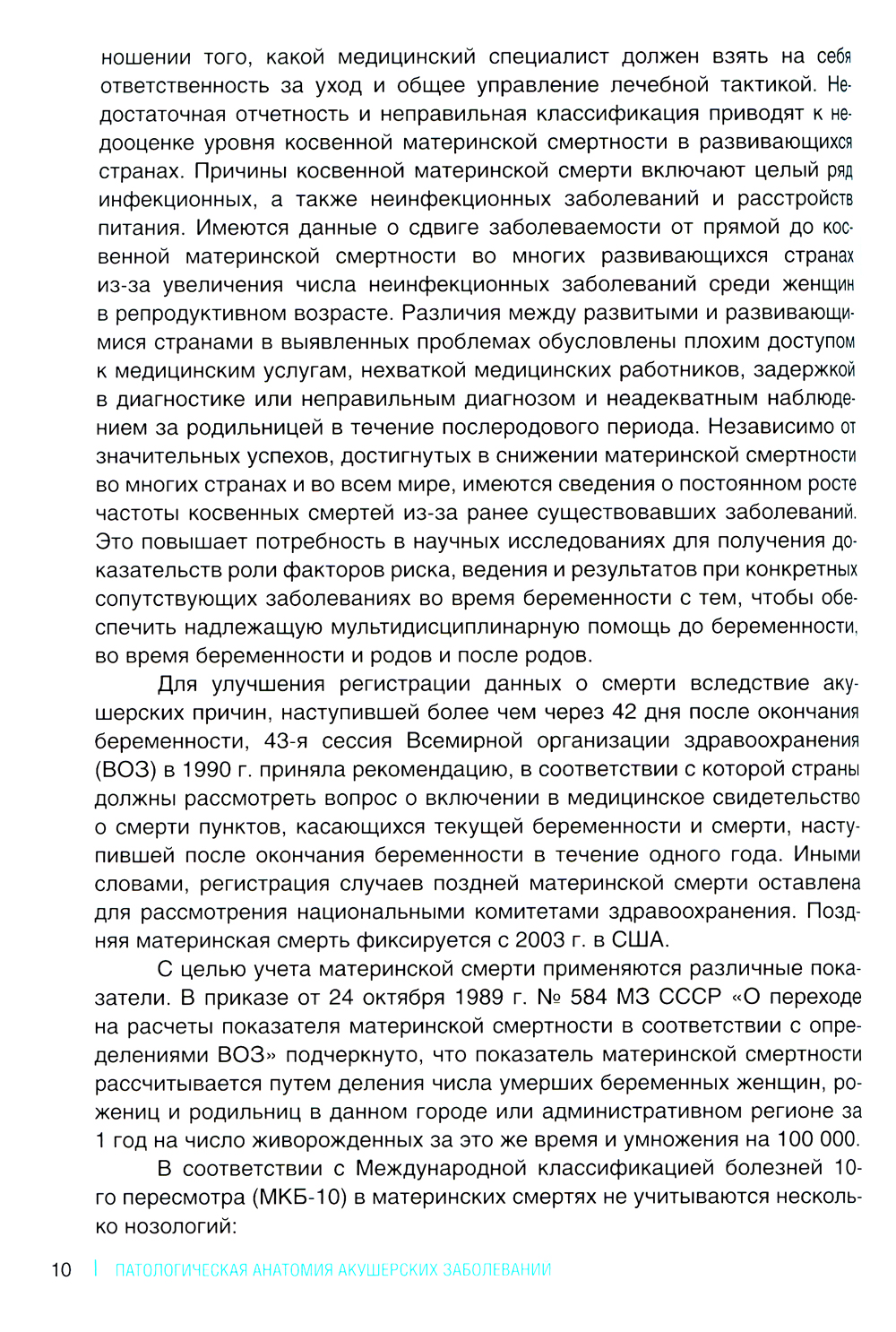 ношении того, какой медицинский специалист должен взять на себя ответственность за уход и общее управление лечебной тактикой. Недостаточная отчетность и неправильная классификация приводят к недооценке уровня косвенной материнской смертности в развивающихся странах. Причины косвенной материнской смерти включают целый ряд инфекционных, а также неинфекционных заболеваний и расстройств питания. Имеются данные о сдвиге заболеваемости от прямой до косвенной материнской смертности во многих развивающихся странах из-за увеличения числа неинфекционных заболеваний среди женщин в репродуктивном возрасте. Различия между развитыми и развивающимися странами в выявленных проблемах обусловлены плохим доступом к медицинским услугам, нехваткой медицинских работников, задержкой в диагностике или неправильным диагнозом и неадекватным наблюдением за родильницей в течение послеродового периода. Независимо от значительных успехов, достигнутых в снижении материнской смертности во многих странах и во всем мире, имеются сведения о постоянном росте частоты косвенных смертей из-за ранее существовавших заболеваний. Это повышает потребность в научных исследованиях для получения доказательств роли факторов риска, ведения и результатов при конкретных сопутствующих заболеваниях во время беременности с тем, чтобы обеспечить надлежащую мультидисциплинарную помощь до беременности, во время беременности и родов и после родов.

Для улучшения регистрации данных о смерти вследствие акушерских причин, наступившей более чем через 42 дня после окончания беременности, 43-я сессия Всемирной организации здравоохранения (ВОЗ) в 1990 г. приняла рекомендацию, в соответствии с которой страны должны рассмотреть вопрос о включении в медицинское свидетельство о смерти пунктов, касающихся текущей беременности и смерти, наступившей после окончания беременности в течение одного года. Иными словами, регистрация случаев поздней материнской смерти оставлена для рассмотрения национальными комитетами здравоохранения. Поздняя материнская смерть фиксируется с 2003 г. в США.

С целью учета материнской смерти применяются различные показатели. В приказе от 24 октября 1989 г. № 584 МЗ СССР «О переходе на расчеты показателя материнской смертности в соответствии с определениями ВОЗ» подчеркнуто, что показатель материнской смертности рассчитывается путем деления числа умерших беременных женщин, рожениц и родильниц в данном городе или административном регионе за 1 год на число живорожденных за это же время и умножения на 100 000.

В соответствии с Международной классификацией болезней 10-го пересмотра (МКБ-10) в материнских смертях не учитываются несколько нозологий:

10 | ПАТОЛОГИЧЕСКАЯ АНАТОМИЯ АКУШЕРСКИХ ЗАБОЛЕВАНИЙ